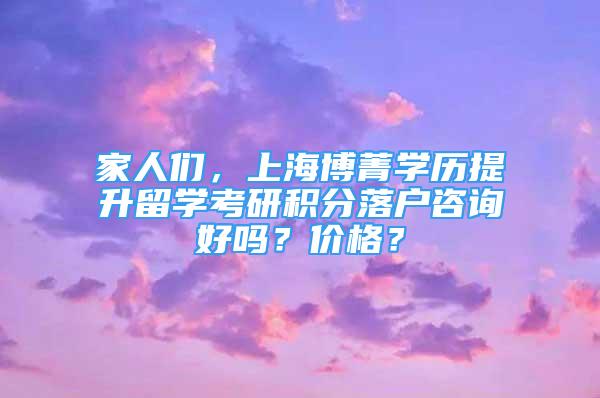 家人们，上海博菁学历提升留学考研积分落户咨询好吗？价格？